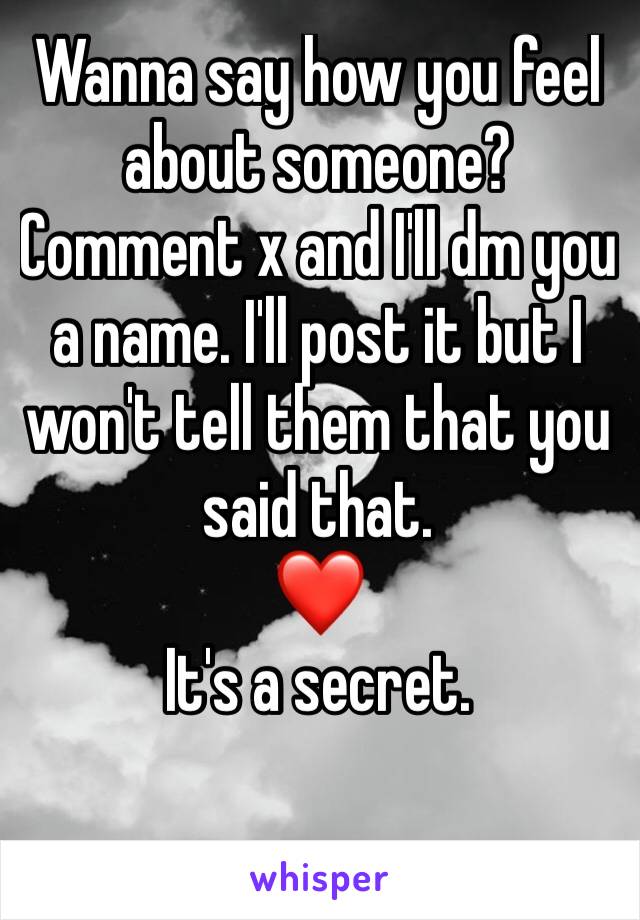 Wanna say how you feel about someone? Comment x and I'll dm you a name. I'll post it but I won't tell them that you said that.
❤️
It's a secret.

whisper